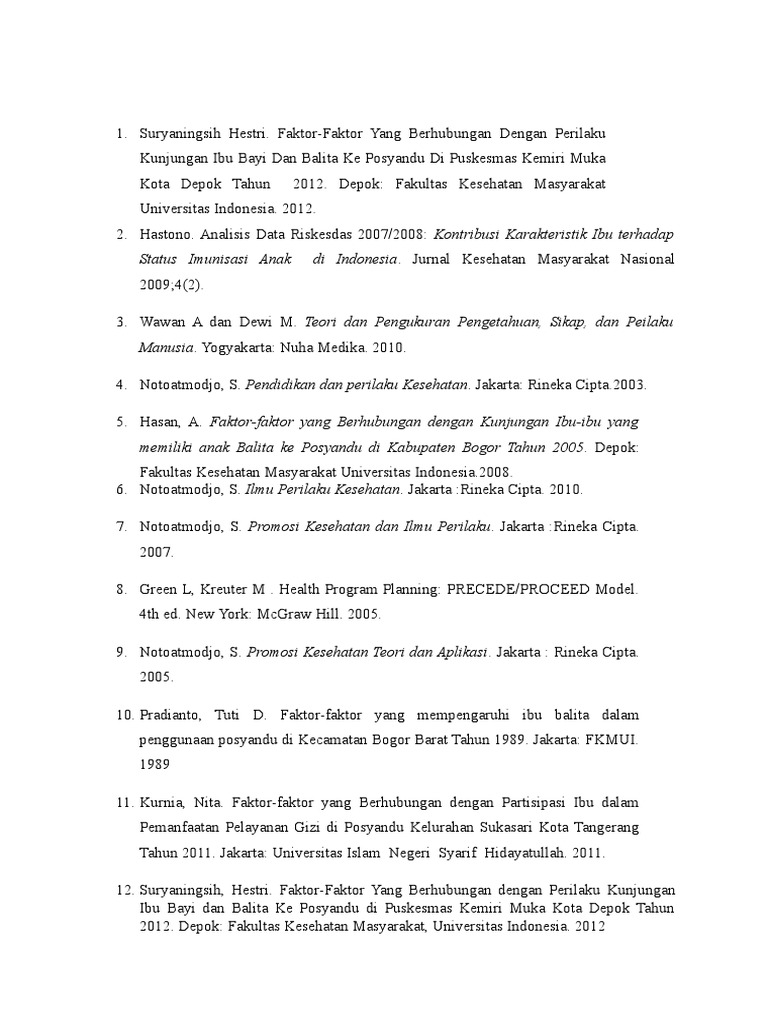 1. Suryaningsih Hestri. Faktor-Faktor Yang Berhubungan Dengan Perilaku Kunjungan Ibu Bayi Dan Balita Ke Posyandu Di Puskesmas Kemiri Muka Kota Depok Tahun 2012. Depok: Fakultas Kesehatan Masyarakat Universitas Indonesia. 2012.

2. Hastono. Analisis Data Riskesdas 2007/2008: Kontribusi Karakteristik Ibu terhadap Status Imunisasi Anak di Indonesia. Jurnal Kesehatan Masyarakat Nasional 2009;4(2).

3. Wawan A dan Dewi M. Teori dan Pengukuran Pengetahuan, Sikap, dan Peilaku Manusia. Yogyakarta: Nuha Medika. 2010.

4. Notoatmodjo, S. Pendidikan dan perilaku Kesehatan. Jakarta: Rineka Cipta.2003.

5. Hasan, A. Faktor-faktor yang Berhubungan dengan Kunjungan Ibu-ibu yang memiliki anak Balita ke Posyandu di Kabupaten Bogor Tahun 2005. Depok: Fakultas Kesehatan Masyarakat Universitas Indonesia.2008.

6. Notoatmodjo, S. Ilmu Perilaku Kesehatan. Jakarta :Rineka Cipta. 2010.

7. Notoatmodjo, S. Promosi Kesehatan dan Ilmu Perilaku. Jakarta :Rineka Cipta. 2007.

8. Green L, Kreuter M . Health Program Planning: PRECEDE/PROCEED Model. 4th ed. New York: McGraw Hill. 2005.

9. Notoatmodjo, S. Promosi Kesehatan Teori dan Aplikasi. Jakarta : Rineka Cipta. 2005.

10. Pradianto, Tuti D. Faktor-faktor yang mempengaruhi ibu balita dalam penggunaan posyandu di Kecamatan Bogor Barat Tahun 1989. Jakarta: FKMUI. 1989

11. Kurnia, Nita. Faktor-faktor yang Berhubungan dengan Partisipasi Ibu dalam Pemanfaatan Pelayanan Gizi di Posyandu Kelurahan Sukasari Kota Tangerang Tahun 2011. Jakarta: Universitas Islam Negeri Syarif Hidayatullah. 2011.

12. Suryaningsih, Hestri. Faktor-Faktor Yang Berhubungan dengan Perilaku Kunjungan Ibu Bayi dan Balita Ke Posyandu di Puskesmas Kemiri Muka Kota Depok Tahun 2012. Depok: Fakultas Kesehatan Masyarakat, Universitas Indonesia. 2012